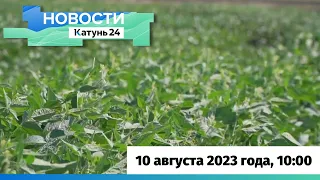 НОВОСТИ
Катунь 24

10 августа 2023 года, 10:00